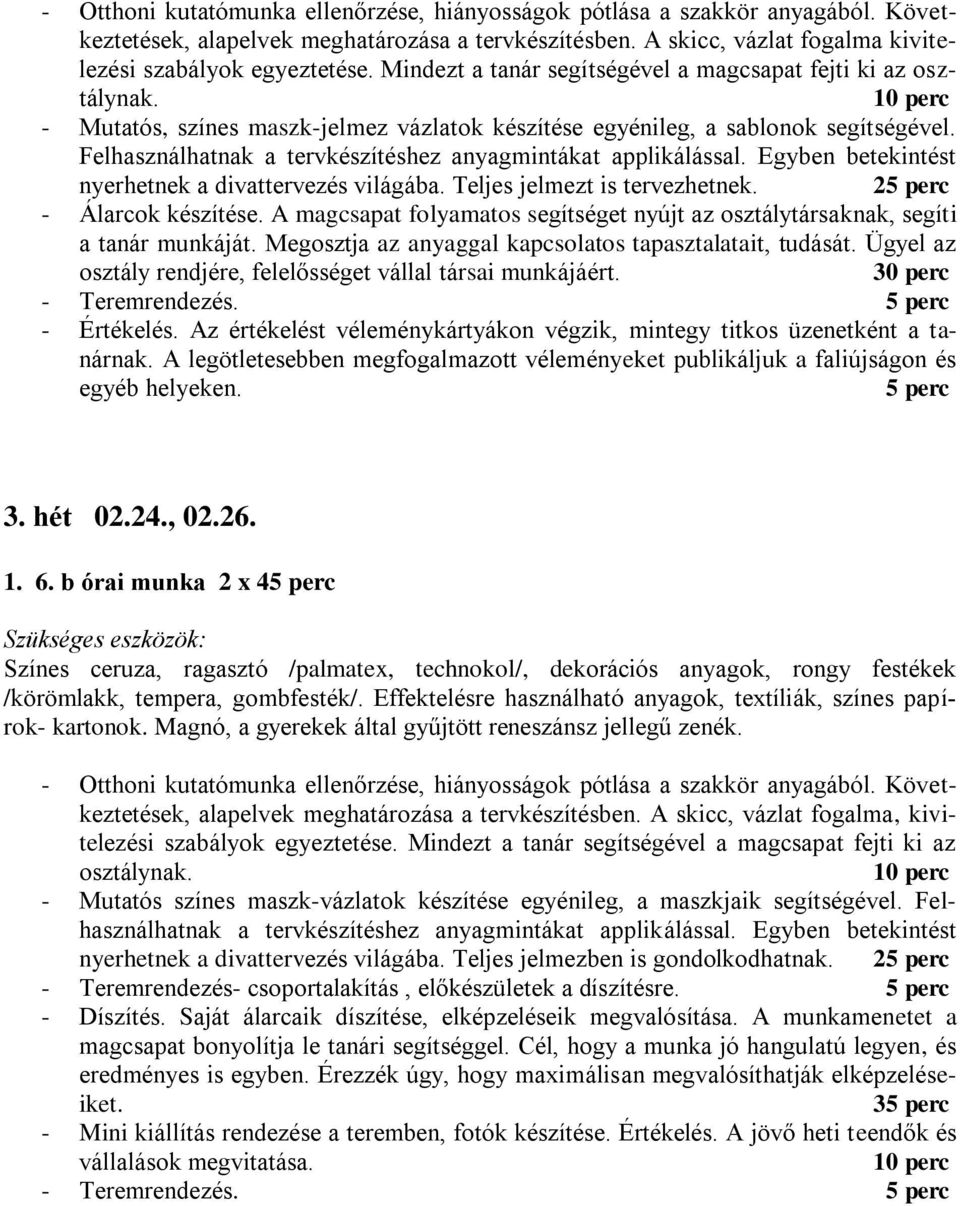 - Otthoni kutatómunka ellenőrzése, hiányosságok pótlása a szakkör anyagából. Következtetések, alapelvek meghatározása a tervkészítésben. A skicc, vázlat fogalma kivitelezési szabályok egyeztetése. Mindezt a tanár segítségével a magcsapat fejti ki az osztálynak. 10 perc
- Mutatós, színes maszk-jelmez vázlatok készítése egyénileg, a sablonok segítségével. Felhasználhatnak a tervkészítéshez anyagmintákat applikálással. Egyben betekintést nyerhetnek a divattervezés világába. Teljes jelmezt is tervezhetnek. 25 perc
- Álarcok készítése. A magcsapat folyamatos segítséget nyújt az osztálytársaknak, segíti a tanár munkáját. Megosztja az anyaggal kapcsolatos tapasztalatait, tudását. Ügyel az osztály rendjére, felelősséget vállal társai munkájáért. 30 perc
- Teremrendezés. 5 perc
- Értékelés. Az értékelést véleménykártyákon végzik, mintegy titkos üzenetként a tanárnak. A legötletesebben megfogalmazott véleményeket publikáljuk a faliújságon és egyéb helyeken. 5 perc

3. hét 02.24., 02.26.

1. 6. b órai munka 2 x 45 perc

Szükséges eszközök:
Színes ceruza, ragasztó /palmatex, technokol/, dekorációs anyagok, rongy festékek /körömlakk, tempera, gombfesték/. Effektelésre használható anyagok, textíliák, színes papírok- kartonok. Magnó, a gyerekek által gyűjtött reneszánsz jellegű zenék.

- Otthoni kutatómunka ellenőrzése, hiányosságok pótlása a szakkör anyagából. Következtetések, alapelvek meghatározása a tervkészítésben. A skicc, vázlat fogalma, kivitelezési szabályok egyeztetése. Mindezt a tanár segítségével a magcsapat fejti ki az osztálynak. 10 perc
- Mutatós színes maszk-vázlatok készítése egyénileg, a maszkjaik segítségével. Felhasználhatnak a tervkészítéshez anyagmintákat applikálással. Egyben betekintést nyerhetnek a divattervezés világába. Teljes jelmezben is gondolkodhatnak. 25 perc
- Teremrendezés- csoportalakítás , előkészületek a díszítésre. 5 perc
- Díszítés. Saját álarcaik díszítése, elképzeléseik megvalósítása. A munkamenetet a magcsapat bonyolítja le tanári segítséggel. Cél, hogy a munka jó hangulatú legyen, és eredményes is egyben. Érezzék úgy, hogy maximálisan megvalósíthatják elképzeléseiket. 35 perc
- Mini kiállítás rendezése a teremben, fotók készítése. Értékelés. A jövő heti teendők és vállalások megvitatása. 10 perc
- Teremrendezés. 5 perc